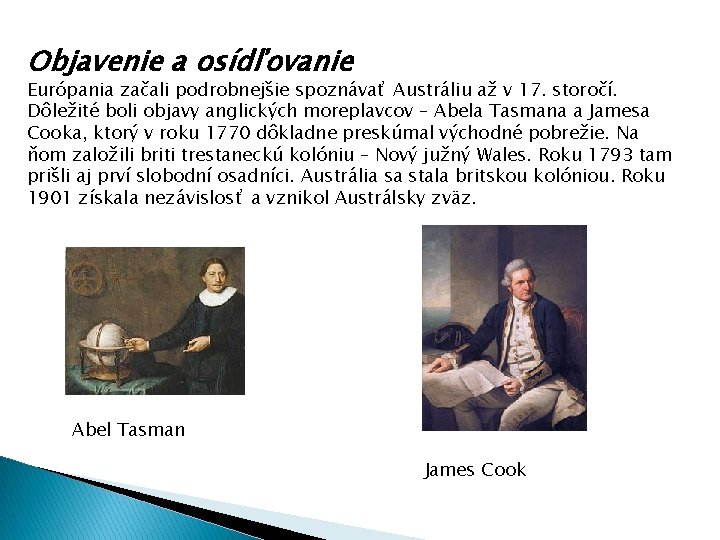 Objavenie a osídľovanie
Európania začali podrobnejšie spoznávať Austráliu až v 17. storočí. Dôležité boli objavy anglických moreplavcov – Abela Tasmana a Jamesa Cooka, ktorý v roku 1770 dôkladne preskúmal východné pobrežie. Na ňom založili briti trestaneckú kolóniu – Nový južný Wales. Roku 1793 tam prišli aj prví slobodní osadníci. Austrália sa stala britskou kolóniou. Roku 1901 získala nezávislosť a vznikol Austrálsky zväz.

Abel Tasman

James Cook